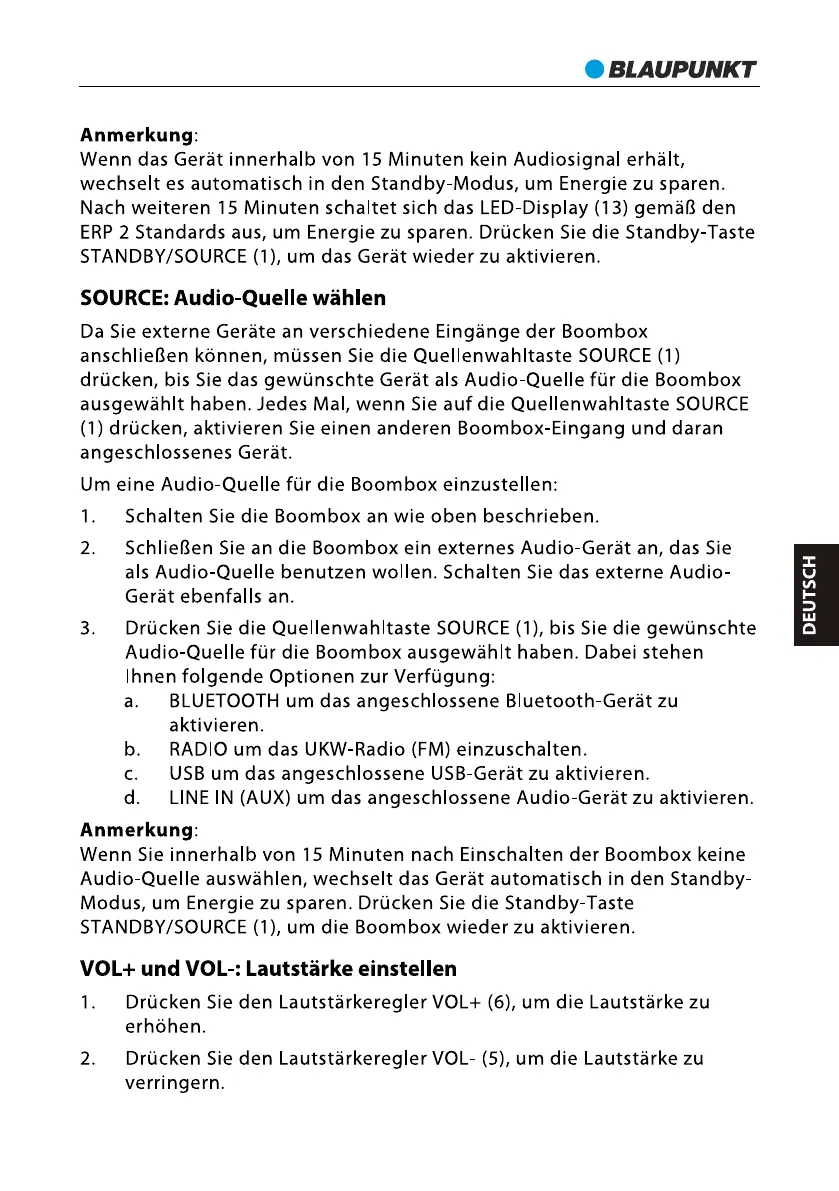 BLAUPUNKT

**Anmerkung**:
Wenn das Gerät innerhalb von 15 Minuten kein Audiosignal erhält, wechselt es automatisch in den Standby-Modus, um Energie zu sparen. Nach weiteren 15 Minuten schaltet sich das LED-Display (13) gemäß den ERP 2 Standards aus, um Energie zu sparen. Drücken Sie die Standby-Taste STANDBY/SOURCE (1), um das Gerät wieder zu aktivieren.

**SOURCE: Audio-Quelle wählen**

Da Sie externe Geräte an verschiedene Eingänge der Boombox anschließen können, müssen Sie die Quellenwahltaste SOURCE (1) drücken, bis Sie das gewünschte Gerät als Audio-Quelle für die Boombox ausgewählt haben. Jedes Mal, wenn Sie auf die Quellenwahltaste SOURCE (1) drücken, aktivieren Sie einen anderen Boombox-Eingang und daran angeschlossenes Gerät.

Um eine Audio-Quelle für die Boombox einzustellen:

1. Schalten Sie die Boombox an wie oben beschrieben.
2. Schließen Sie an die Boombox ein externes Audio-Gerät an, das Sie als Audio-Quelle benutzen wollen. Schalten Sie das externe Audio-Gerät ebenfalls an.
3. Drücken Sie die Quellenwahltaste SOURCE (1), bis Sie die gewünschte Audio-Quelle für die Boombox ausgewählt haben. Dabei stehen Ihnen folgende Optionen zur Verfügung:
a. BLUETOOTH um das angeschlossene Bluetooth-Gerät zu aktivieren.
b. RADIO um das UKW-Radio (FM) einzuschalten.
c. USB um das angeschlossene USB-Gerät zu aktivieren.
d. LINE IN (AUX) um das angeschlossene Audio-Gerät zu aktivieren.

**Anmerkung**:
Wenn Sie innerhalb von 15 Minuten nach Einschalten der Boombox keine Audio-Quelle auswählen, wechselt das Gerät automatisch in den Standby-Modus, um Energie zu sparen. Drücken Sie die Standby-Taste STANDBY/SOURCE (1), um die Boombox wieder zu aktivieren.

**VOL+ und VOL-: Lautstärke einstellen**

1. Drücken Sie den Lautstärkeregler VOL+ (6), um die Lautstärke zu erhöhen.
2. Drücken Sie den Lautstärkeregler VOL- (5), um die Lautstärke zu verringern.

DEUTSCH